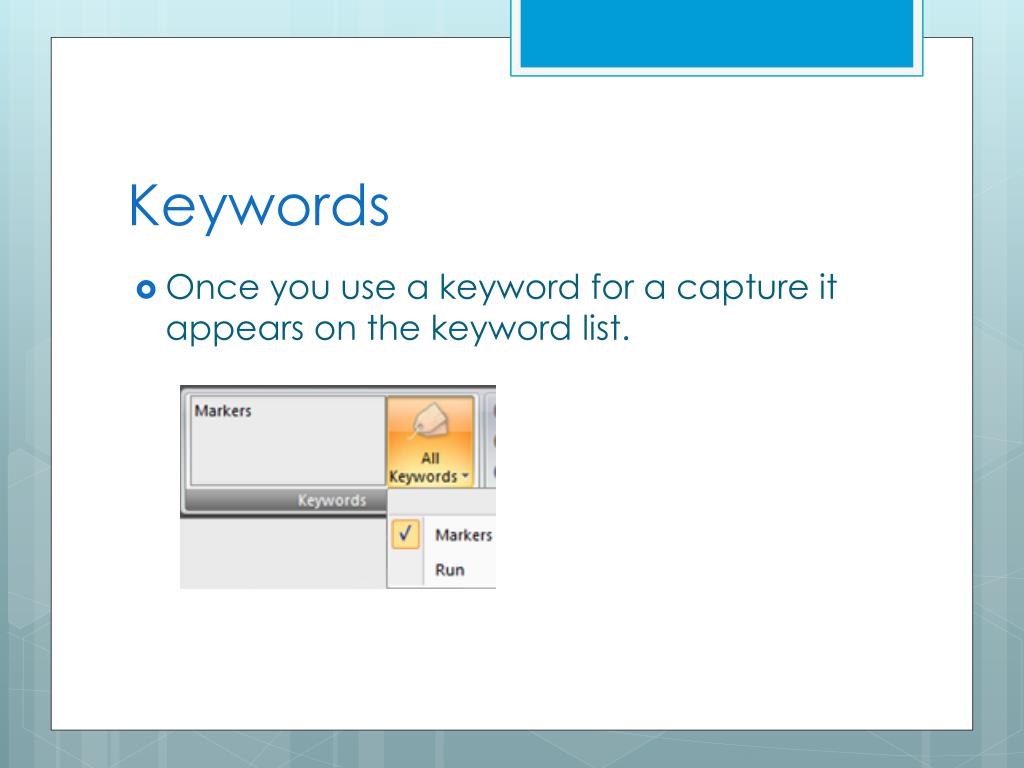 Keywords

Once you use a keyword for a capture it appears on the keyword list.

Markers

All Keywords

Keywords

✓ Markers

Run